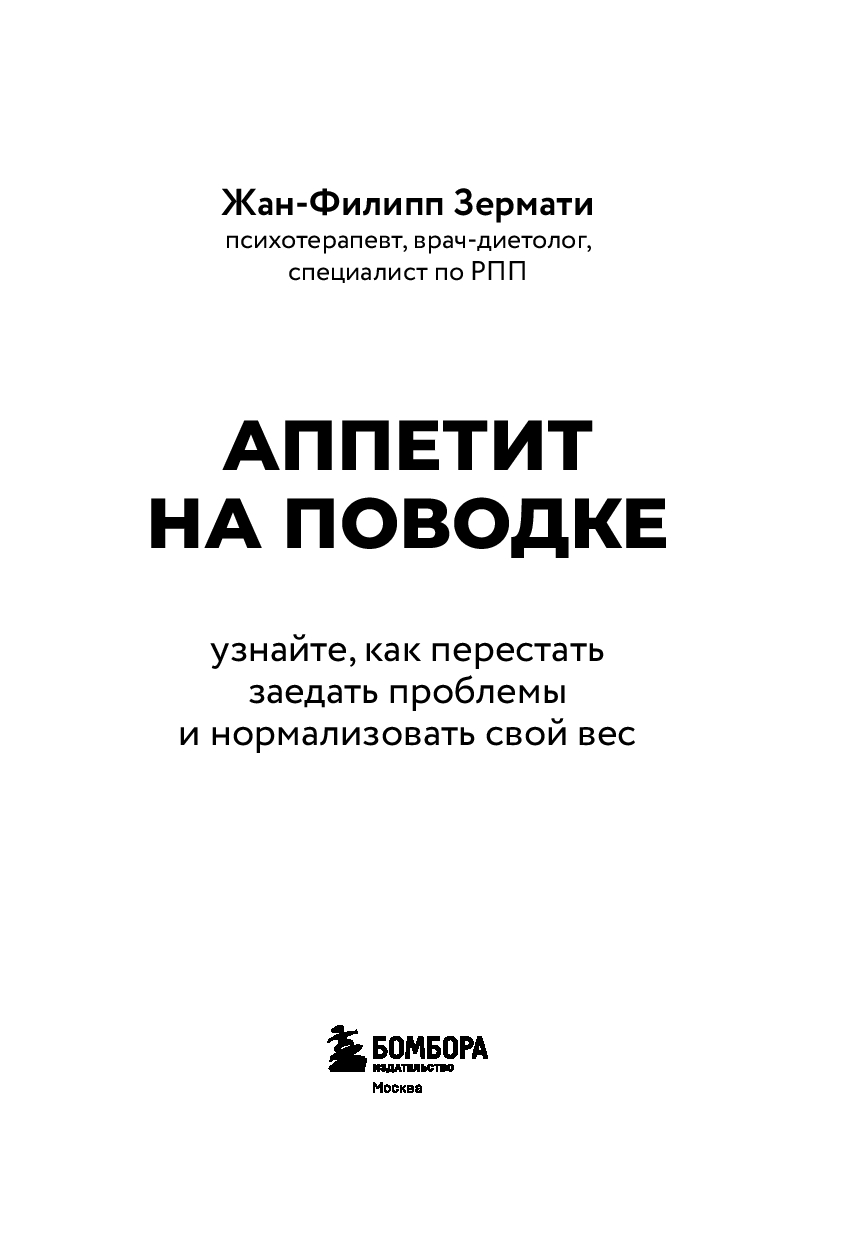 Жан-Филипп Зермати
психотерапевт, врач-диетолог,
специалист по РПП

АППЕТИТ
НА ПОВОДКЕ

узнайте, как перестать
заедать проблемы
и нормализовать свой вес

БОМБОРА
ИЗДАТЕЛЬСТВО
Москва